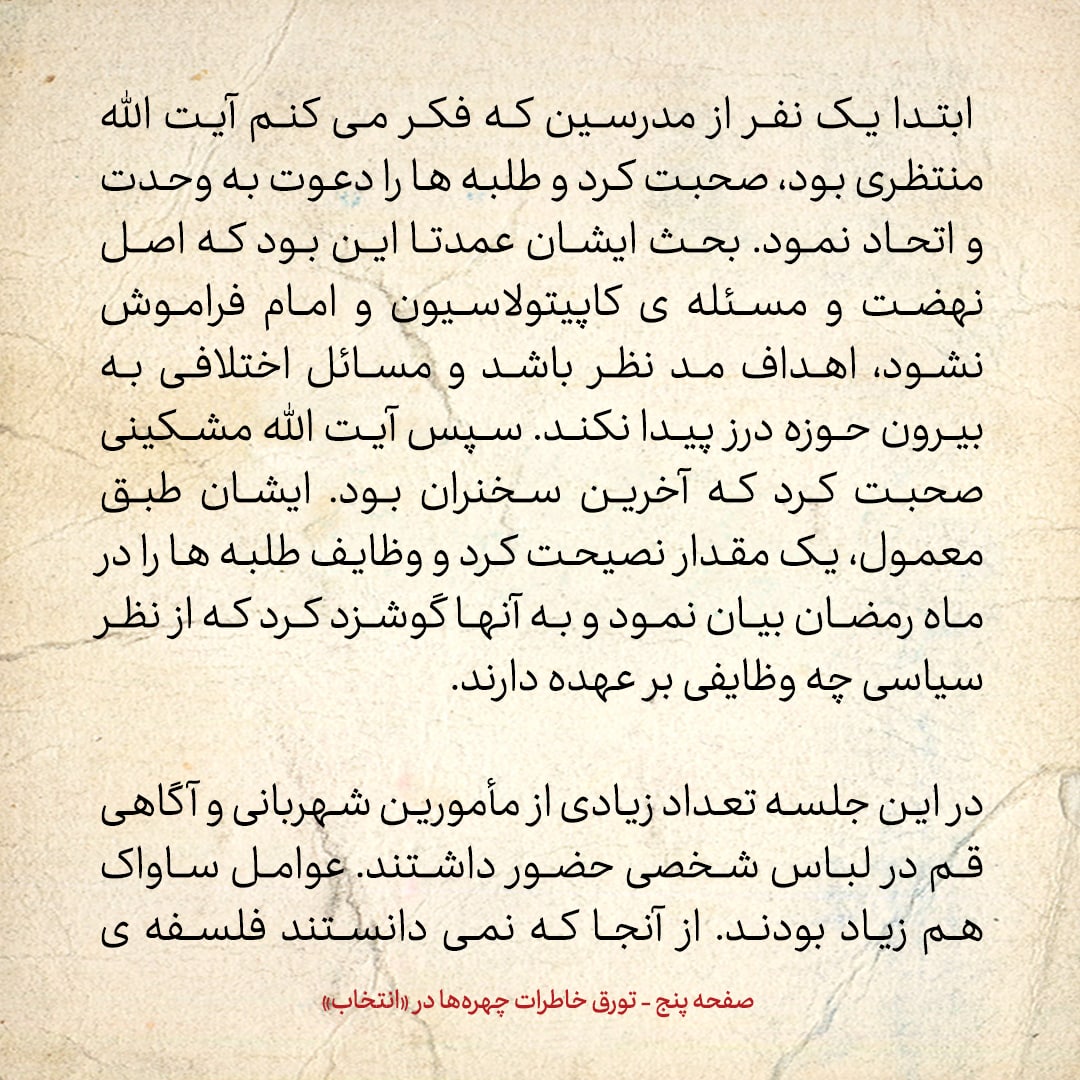 ابتدا یک نفر از مدرسین که فکر می کنم آیت الله منتظری بود، صحبت کرد و طلبه ها را دعوت به وحدت و اتحاد نمود. بحث ایشان عمدتا این بود که اصل نهضت و مسئله ی کاپیتولاسیون و امام فراموش نشود، اهداف مد نظر باشد و مسائل اختلافی به بیرون حوزه درز پیدا نکند. سپس آیت الله مشکینی صحبت کرد که آخرین سخنران بود. ایشان طبق معمول، یک مقدار نصیحت کرد و وظایف طلبه ها را در ماه رمضان بیان نمود و به آنها گوشزد کرد که از نظر سیاسی چه وظایفی بر عهده دارند.

در این جلسه تعداد زیادی از مأمورین شهربانی و آگاهی قم در لباس شخصی حضور داشتند. عوامل ساواک هم زیاد بودند. از آنجا که نمی دانستند فلسفه ی

صفحه پنج - تورق خاطرات چهره‌ها در «انتخاب»